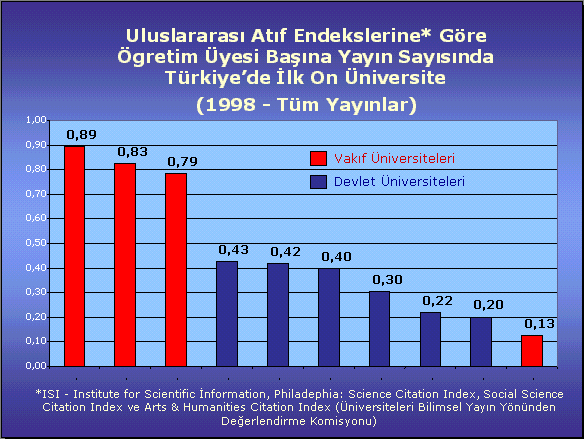 Uluslararası Atıf Endekslerine* Göre Ögretim Üyesi Başına Yayın Sayısında Türkiye'de İlk On Üniversite

(1998 - Tüm Yayınlar)

1,00
0,90
0,80
0,70
0,60
0,50
0,40
0,30
0,20
0,10
0,00

0,89
0,83
0,79
0,43
0,42
0,40
0,30
0,22
0,20
0,13

Vakıf Üniversiteleri
Devlet Üniversiteleri

*ISI - Institute for Scientific İnformation, Philadephia: Science Citation Index, Social Science Citation Index ve Arts & Humanities Citation Index (Üniversiteleri Bilimsel Yayın Yönünden Değerlendirme Komisyonu)